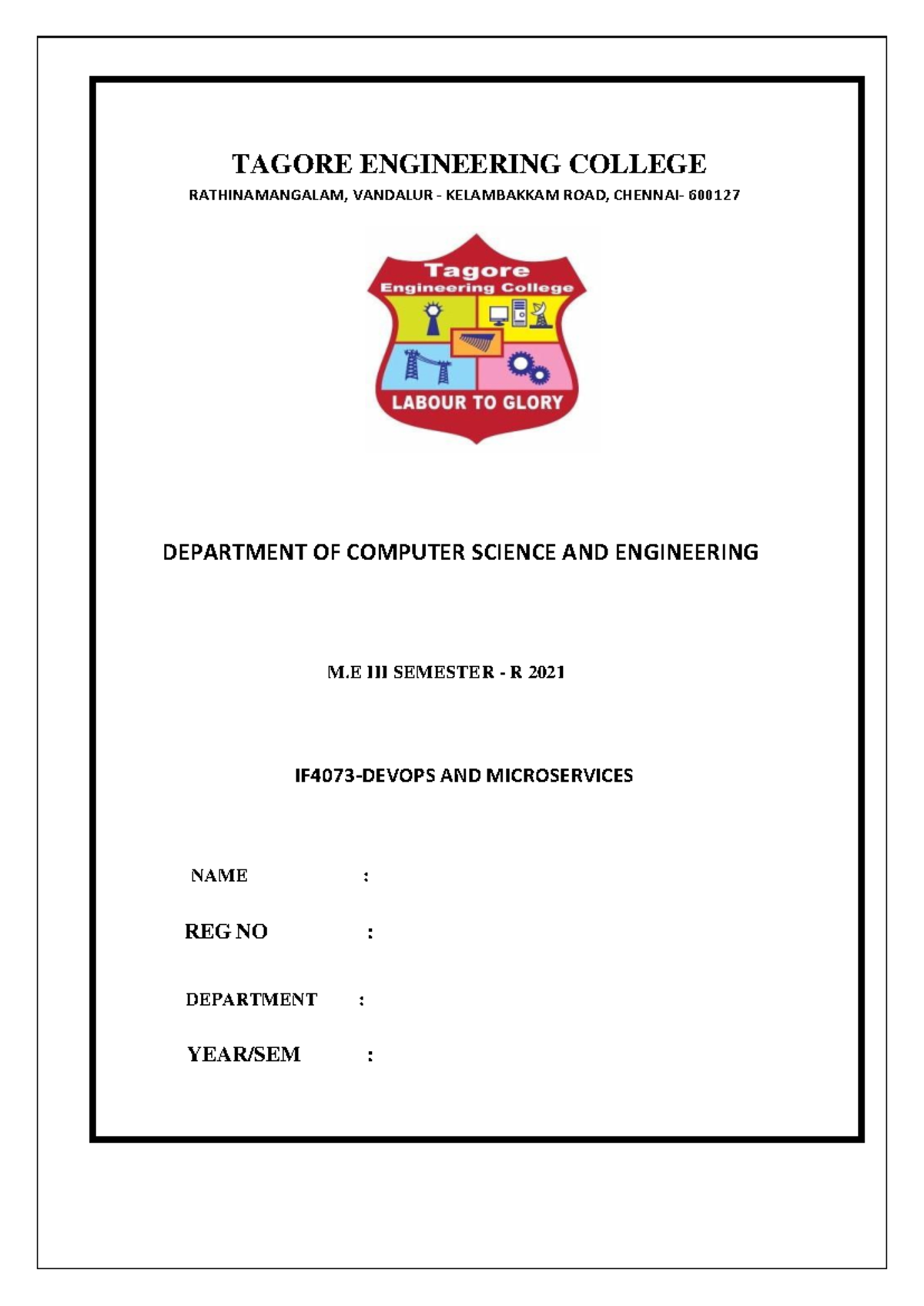 TAGORE ENGINEERING COLLEGE

RATHINAMANGALAM, VANDALUR - KELAMBAKKAM ROAD, CHENNAI- 600127

Tagore
Engineering College

LABOUR TO GLORY

DEPARTMENT OF COMPUTER SCIENCE AND ENGINEERING

M.E III SEMESTER - R 2021

IF4073-DEVOPS AND MICROSERVICES

NAME :

REG NO :

DEPARTMENT :

YEAR/SEM :